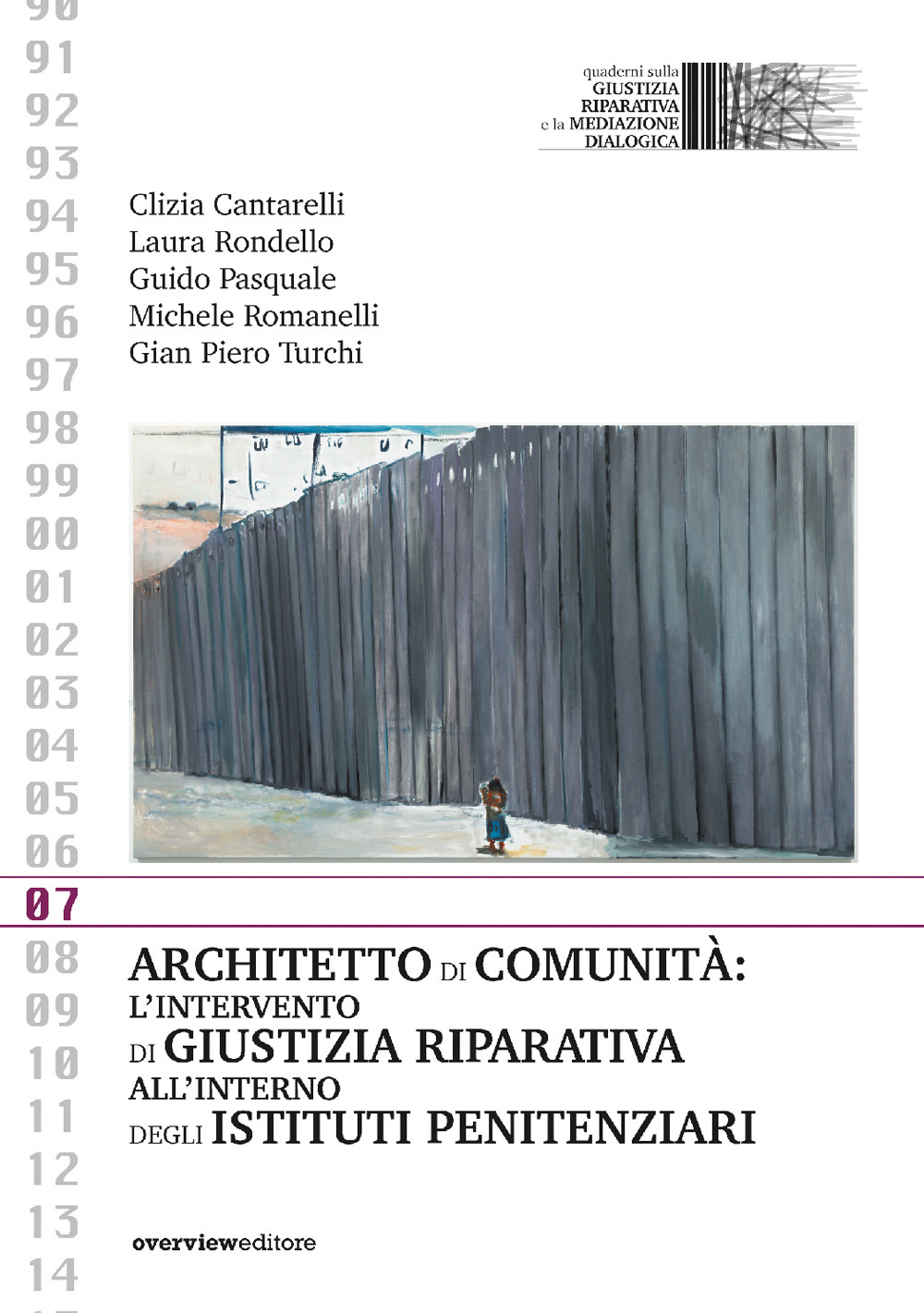 90
91
92
93
94
95
96
97
98
99
00
01
02
03
04
05
06
07
08
09
10
11
12
13
14

quaderni sulla
GIUSTIZIA
RIPARATIVA
e la MEDIAZIONE
DIALOGICA

Clizia Cantarelli
Laura Rondello
Guido Pasquale
Michele Romanelli
Gian Piero Turchi

ARCHITETTO DI COMUNITÀ:
L'INTERVENTO
DI GIUSTIZIA RIPARATIVA
ALL'INTERNO
DEGLI ISTITUTI PENITENZIARI

overvieweditore